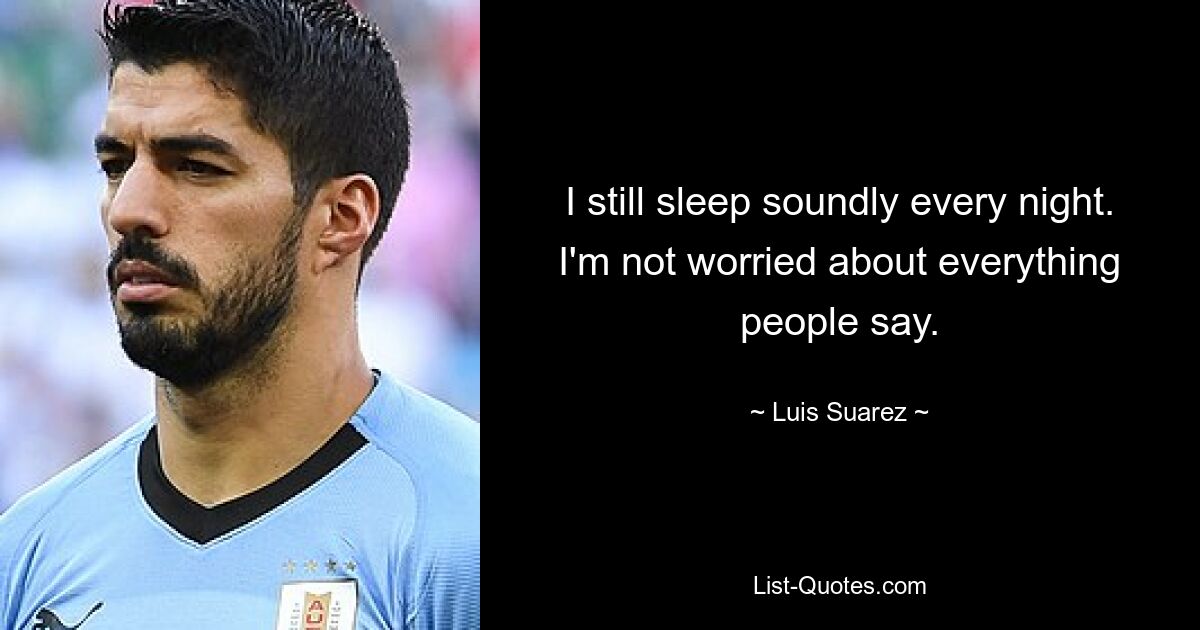 I still sleep soundly every night. I'm not worried about everything people say.

~ Luis Suarez ~

List-Quotes.com